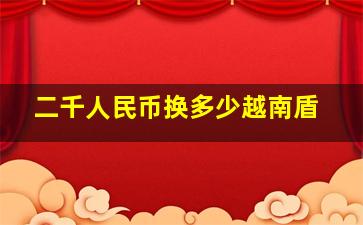 二千人民币换多少越南盾